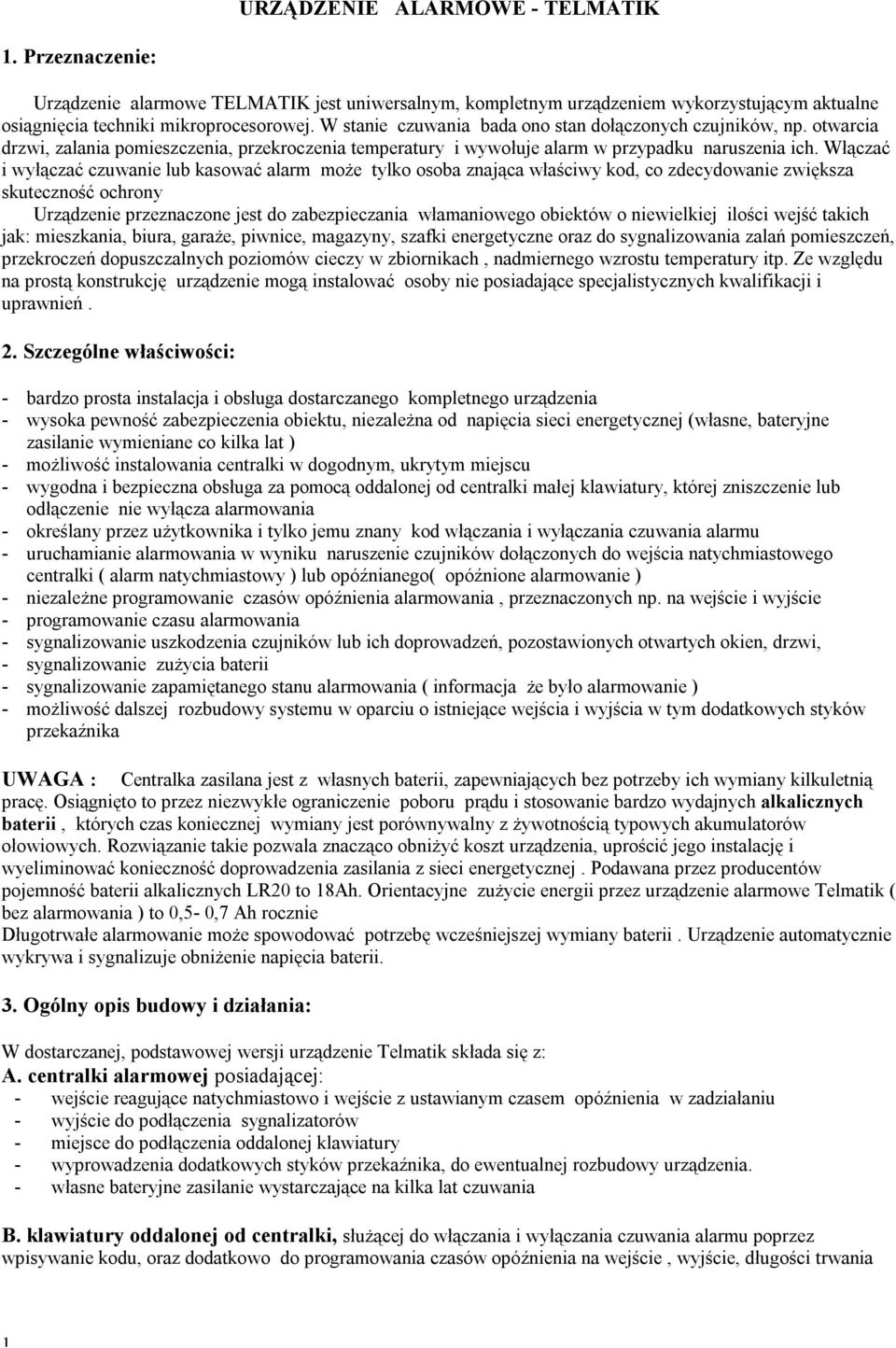 URZĄDZENIE ALARMOWE - TELMATIK

1. Przeznaczenie:

Urządzenie alarmowe TELMATIK jest uniwersalnym, kompletnym urządzeniem wykorzystującym aktualne osiągnięcia techniki mikroprocesorowej. W stanie czuwania bada ono stan dołączonych czujników, np. otwarcia drzwi, zalania pomieszczenia, przekroczenia temperatury i wywołuje alarm w przypadku naruszenia ich. Włączać i wyłączać czuwanie lub kasować alarm może tylko osoba znająca właściwy kod, co zdecydowanie zwiększa skuteczność ochrony

Urządzenie przeznaczone jest do zabezpieczania włamaniowego obiektów o niewielkiej ilości wejść takich jak: mieszkania, biura, garaże, piwnice, magazyny, szafki energetyczne oraz do sygnalizowania zalań pomieszczeń, przekroczeń dopuszczalnych poziomów cieczy w zbiornikach , nadmiernego wzrostu temperatury itp. Ze względu na prostą konstrukcję urządzenie mogą instalować osoby nie posiadające specjalistycznych kwalifikacji i uprawnień .

2. Szczególne właściwości:

- bardzo prosta instalacja i obsługa dostarczanego kompletnego urządzenia
- wysoka pewność zabezpieczenia obiektu, niezależna od napięcia sieci energetycznej (własne, bateryjne zasilanie wymieniane co kilka lat )
- możliwość instalowania centralki w dogodnym, ukrytym miejscu
- wygodna i bezpieczna obsługa za pomocą oddalonej od centralki małej klawiatury, której zniszczenie lub odłączenie nie wyłącza alarmowania
- określany przez użytkownika i tylko jemu znany kod włączania i wyłączania czuwania alarmu
- uruchamianie alarmowania w wyniku naruszenie czujników dołączonych do wejścia natychmiastowego centralki ( alarm natychmiastowy ) lub opóźnianego( opóźnione alarmowanie )
- niezależne programowanie czasów opóźnienia alarmowania , przeznaczonych np. na wejście i wyjście
- programowanie czasu alarmowania
- sygnalizowanie uszkodzenia czujników lub ich doprowadzeń, pozostawionych otwartych okien, drzwi,
- sygnalizowanie zużycia baterii
- sygnalizowanie zapamiętanego stanu alarmowania ( informacja że było alarmowanie )
- możliwość dalszej rozbudowy systemu w oparciu o istniejące wejścia i wyjścia w tym dodatkowych styków przekaźnika

UWAGA : Centralka zasilana jest z własnych baterii, zapewniających bez potrzeby ich wymiany kilkuletnią pracę. Osiągnięto to przez niezwykłe ograniczenie poboru prądu i stosowanie bardzo wydajnych alkalicznych baterii , których czas koniecznej wymiany jest porównywalny z żywotnością typowych akumulatorów ołowiowych. Rozwiązanie takie pozwala znacząco obniżyć koszt urządzenia, uprościć jego instalację i wyeliminować konieczność doprowadzenia zasilania z sieci energetycznej . Podawana przez producentów pojemność baterii alkalicznych LR20 to 18Ah. Orientacyjne zużycie energii przez urządzenie alarmowe Telmatik ( bez alarmowania ) to 0,5- 0,7 Ah rocznie
Długotrwałe alarmowanie może spowodować potrzebę wcześniejszej wymiany baterii . Urządzenie automatycznie wykrywa i sygnalizuje obniżenie napięcia baterii.

3. Ogólny opis budowy i działania:

W dostarczanej, podstawowej wersji urządzenie Telmatik składa się z:
A. centralki alarmowej posiadającej:
- wejście reagujące natychmiastowo i wejście z ustawianym czasem opóźnienia w zadziałaniu
- wyjście do podłączenia sygnalizatorów
- miejsce do podłączenia oddalonej klawiatury
- wyprowadzenia dodatkowych styków przekaźnika, do ewentualnej rozbudowy urządzenia.
- własne bateryjne zasilanie wystarczające na kilka lat czuwania

B. klawiatury oddalonej od centralki, służącej do włączania i wyłączania czuwania alarmu poprzez wpisywanie kodu, oraz dodatkowo do programowania czasów opóźnienia na wejście , wyjście, długości trwania

1